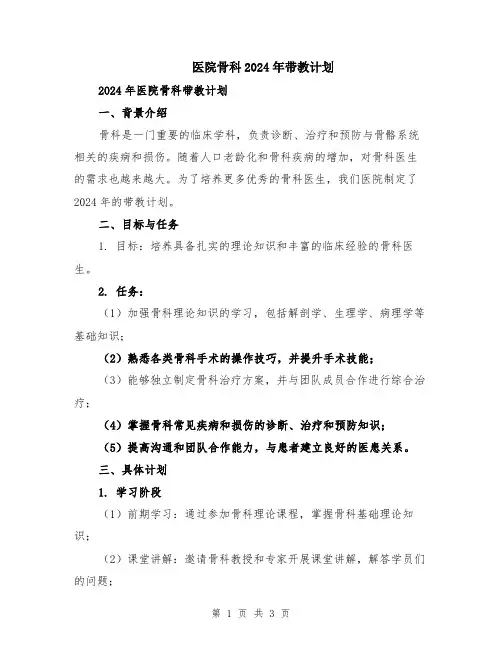 医院骨科2024年带教计划

2024年医院骨科带教计划

一、背景介绍

骨科是一门重要的临床学科，负责诊断、治疗和预防与骨骼系统相关的疾病和损伤。随着人口老龄化和骨科疾病的增加，对骨科医生的需求也越来越大。为了培养更多优秀的骨科医生，我们医院制定了2024年的带教计划。

二、目标与任务

1. 目标：培养具备扎实的理论知识和丰富的临床经验的骨科医生。

2. 任务：

（1）加强骨科理论知识的学习，包括解剖学、生理学、病理学等基础知识；

（2）熟悉各类骨科手术的操作技巧，并提升手术技能；

（3）能够独立制定骨科治疗方案，并与团队成员合作进行综合治疗；

（4）掌握骨科常见疾病和损伤的诊断、治疗和预防知识；

（5）提高沟通和团队合作能力，与患者建立良好的医患关系。

三、具体计划

1. 学习阶段

（1）前期学习：通过参加骨科理论课程，掌握骨科基础理论知识；

（2）课堂讲解：邀请骨科教授和专家开展课堂讲解，解答学员们的问题；

第 1 页 共 3 页